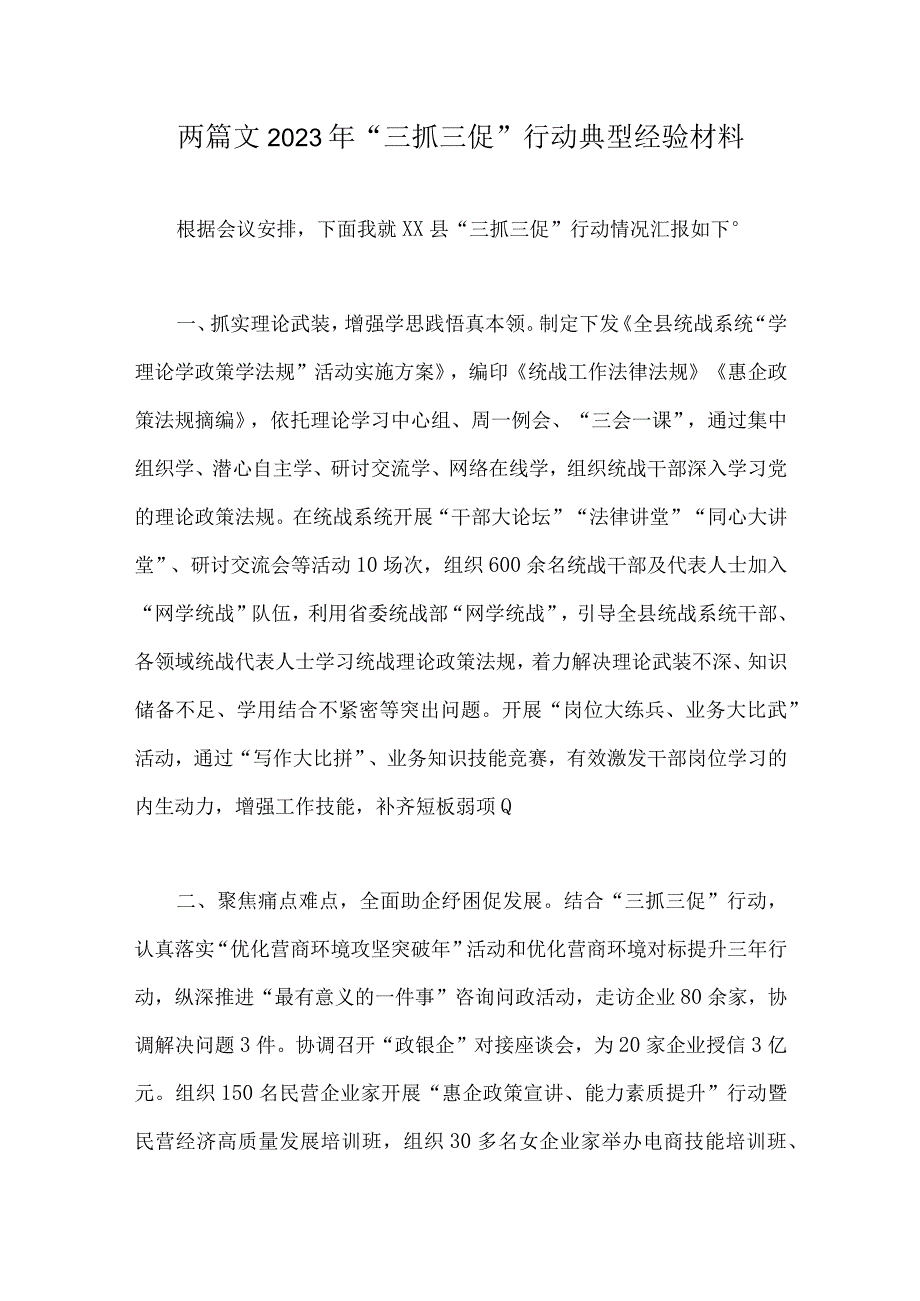 两篇文2023年“三抓三促”行动典型经验材料

根据会议安排，下面我就XX县“三抓三促”行动情况汇报如下°

一、抓实理论武装，增强学思践悟真本领。制定下发《全县统战系统“学理论学政策学法规”活动实施方案》，编印《统战工作法律法规》《惠企政策法规摘编》，依托理论学习中心组、周一例会、“三会一课”，通过集中组织学、潜心自主学、研讨交流学、网络在线学，组织统战干部深入学习党的理论政策法规。在统战系统开展“干部大论坛”“法律讲堂”“同心大讲堂”、研讨交流会等活动10场次，组织600余名统战干部及代表人士加入“网学统战”队伍，利用省委统战部“网学统战”，引导全县统战系统干部、各领域统战代表人士学习统战理论政策法规，着力解决理论武装不深、知识储备不足、学用结合不紧密等突出问题。开展“岗位大练兵、业务大比武”活动，通过“写作大比拼”、业务知识技能竞赛，有效激发干部岗位学习的内生动力，增强工作技能，补齐短板弱项Q

二、聚焦痛点难点，全面助企纾困促发展。结合“三抓三促”行动，认真落实“优化营商环境攻坚突破年”活动和优化营商环境对标提升三年行动，纵深推进“最有意义的一件事”咨询问政活动，走访企业80余家，协调解决问题3件。协调召开“政银企”对接座谈会，为20家企业授信3亿元。组织150名民营企业家开展“惠企政策宣讲、能力素质提升”行动暨民营经济高质量发展培训班，组织30多名女企业家举办电商技能培训班、